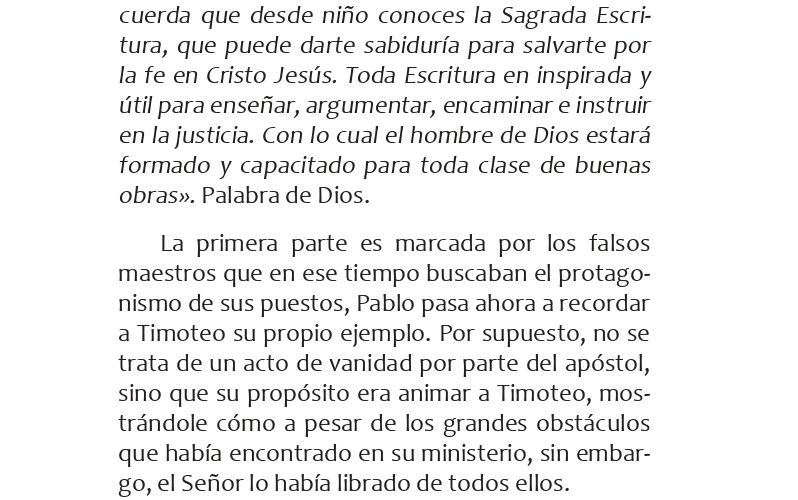 cuerda que desde niño conoces la Sagrada Escritura, que puede darte sabiduría para salvarte por la fe en Cristo Jesús. Toda Escritura en inspirada y útil para enseñar, argumentar, encaminar e instruir en la justicia. Con lo cual el hombre de Dios estará formado y capacitado para toda clase de buenas obras». Palabra de Dios.

La primera parte es marcada por los falsos maestros que en ese tiempo buscaban el protagonismo de sus puestos, Pablo pasa ahora a recordar a Timoteo su propio ejemplo. Por supuesto, no se trata de un acto de vanidad por parte del apóstol, sino que su propósito era animar a Timoteo, mostrándole cómo a pesar de los grandes obstáculos que había encontrado en su ministerio, sin embargo, el Señor lo había librado de todos ellos.